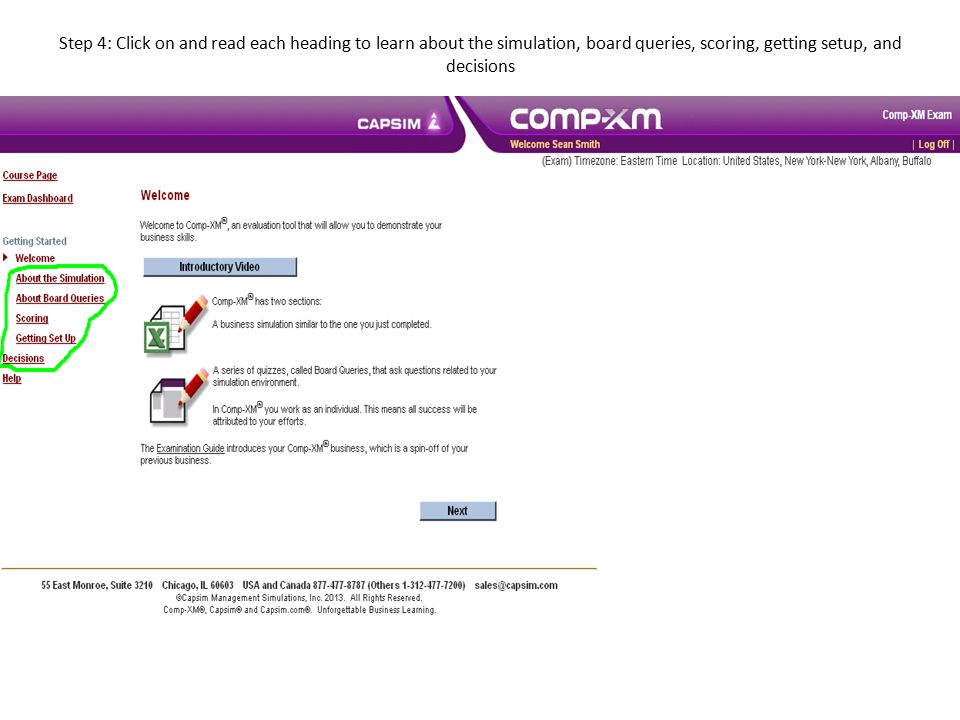 Step 4: Click on and read each heading to learn about the simulation, board queries, scoring, getting setup, and decisions

CAPSIM

COMP-XM

Comp-XM Exam

Welcome Sean Smith

| Log Off |

(Exam) Timezone: Eastern Time Location: United States, New York-New York, Albany, Buffalo

Course Page

Exam Dashboard

Getting Started

Welcome

About the Simulation

About Board Queries

Scoring

Getting Set Up

Decisions

Help

Welcome

Welcome to Comp-XM®, an evaluation tool that will allow you to demonstrate your business skills.

Introductory Video

Comp-XM® has two sections:

A business simulation similar to the one you just completed.

A series of quizzes, called Board Queries, that ask questions related to your simulation environment.

In Comp-XM® you work as an individual. This means all success will be attributed to your efforts.

The Examination Guide introduces your Comp-XM® business, which is a spin-off of your previous business.

Next

55 East Monroe, Suite 3210 Chicago, IL 60603 USA and Canada 877-477-8787 (Others 1-312-477-7200) sales@capsim.com

©Capsim Management Simulations, Inc. 2013. All Rights Reserved.

Comp-XM®, Capsim® and Capsim.com®. Unforgettable Business Learning.